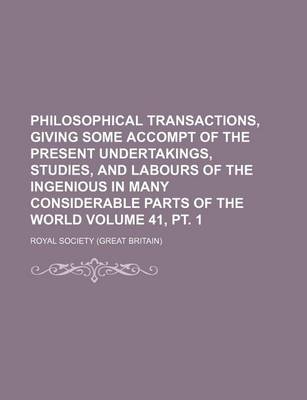 PHILOSOPHICAL TRANSACTIONS, GIVING SOME ACCOMPT OF THE PRESENT UNDERTAKINGS, STUDIES, AND LABOURS OF THE INGENIOUS IN MANY CONSIDERABLE PARTS OF THE WORLD VOLUME 41, PT. 1

ROYAL SOCIETY (GREAT BRITAIN)